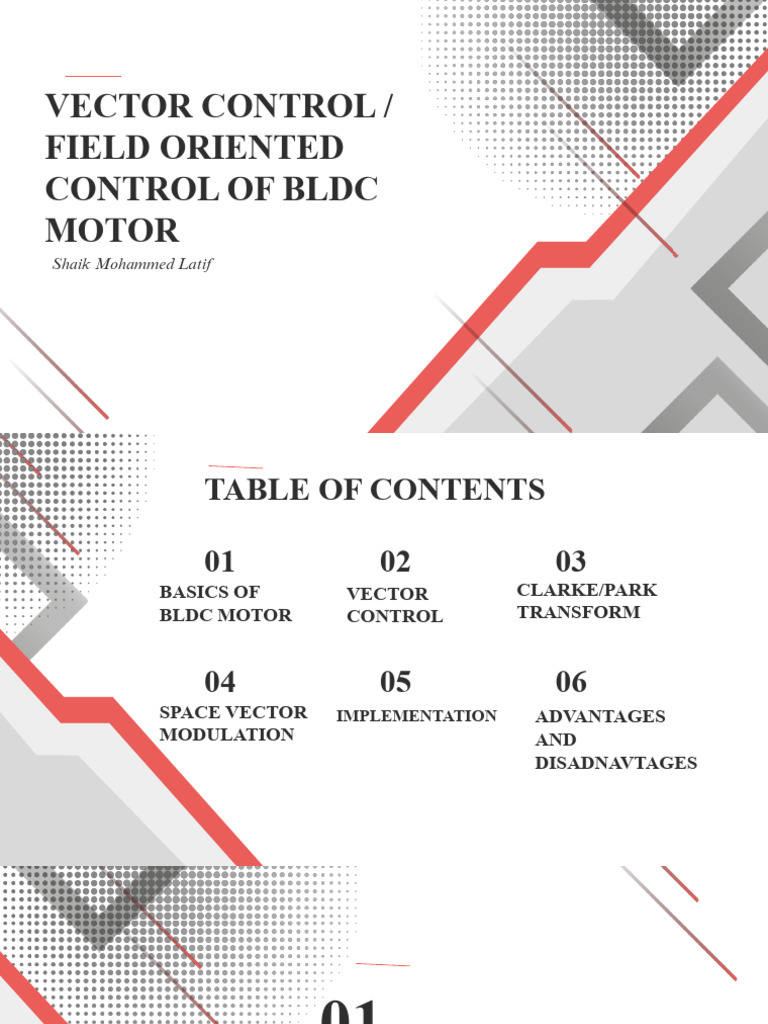 VECTOR CONTROL / FIELD ORIENTED CONTROL OF BLDC MOTOR

Shaik Mohammed Latif

TABLE OF CONTENTS

01
BASICS OF BLDC MOTOR

02
VECTOR CONTROL

03
CLARKE/PARK TRANSFORM

04
SPACE VECTOR MODULATION

05
IMPLEMENTATION

06
ADVANTAGES AND DISADNAVTAGES

01